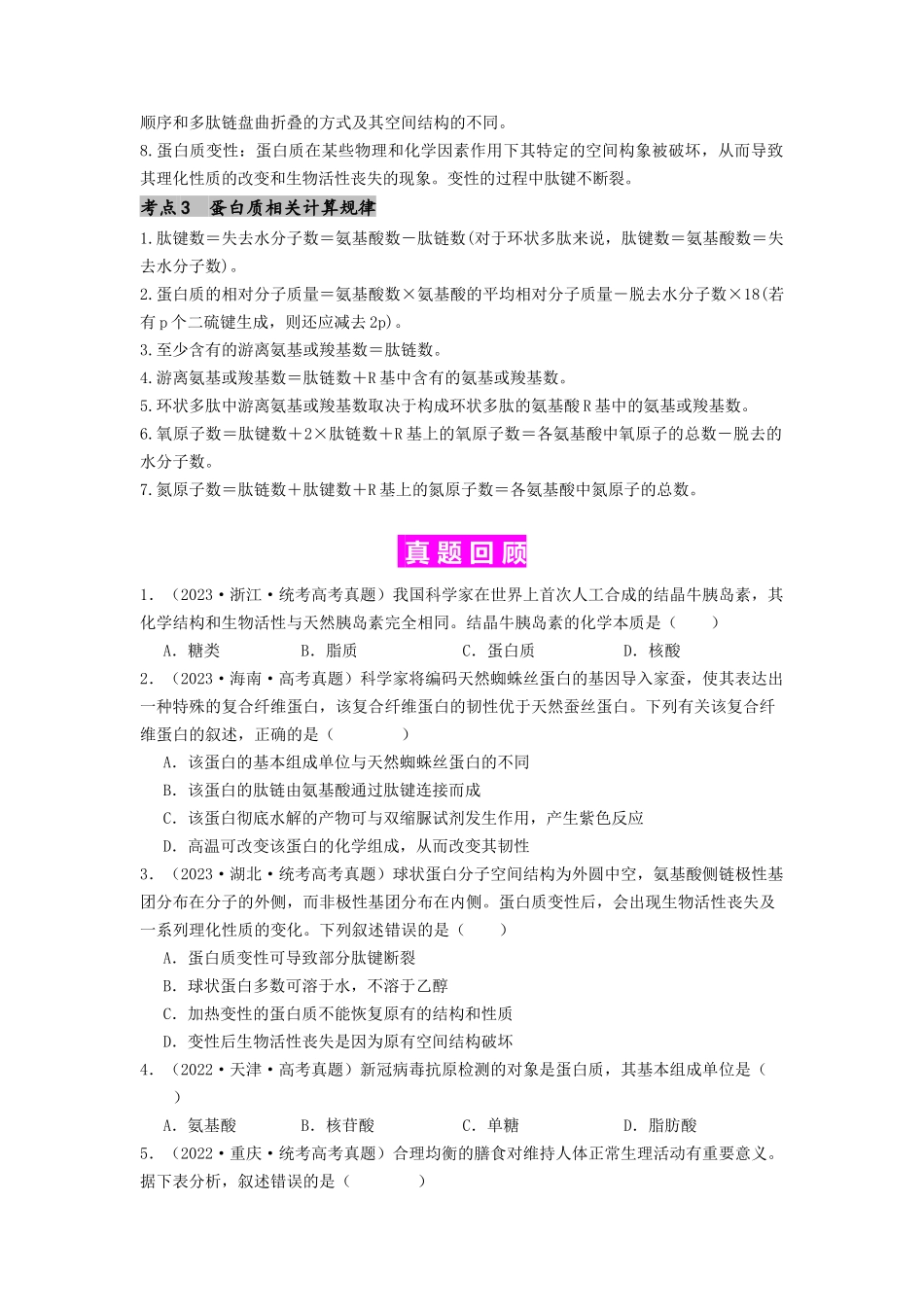 顺序和多肽链盘曲折叠的方式及其空间结构的不同。

8.蛋白质变性：蛋白质在某些物理和化学因素作用下其特定的空间构象被破坏，从而导致其理化性质的改变和生物活性丧失的现象。变性的过程中肽键不断裂。

考点3 蛋白质相关计算规律

1.肽键数＝失去水分子数＝氨基酸数－肽链数(对于环状多肽来说，肽键数＝氨基酸数＝失去水分子数)。

2.蛋白质的相对分子质量＝氨基酸数×氨基酸的平均相对分子质量－脱去水分子数×18(若有p个二硫键生成，则还应减去2p)。

3.至少含有的游离氨基或羧基数＝肽链数。

4.游离氨基或羧基数＝肽链数＋R基中含有的氨基或羧基数。

5.环状多肽中游离氨基或羧基数取决于构成环状多肽的氨基酸R基中的氨基或羧基数。

6.氧原子数＝肽键数＋2×肽链数＋R基上的氧原子数＝各氨基酸中氧原子的总数－脱去的水分子数。

7.氮原子数＝肽链数＋肽键数＋R基上的氮原子数＝各氨基酸中氮原子的总数。

真题回顾

1．（2023·浙江·统考高考真题）我国科学家在世界上首次人工合成的结晶牛胰岛素，其化学结构和生物活性与天然胰岛素完全相同。结晶牛胰岛素的化学本质是（ ）
A．糖类 B．脂质 C．蛋白质 D．核酸

2．（2023·海南·高考真题）科学家将编码天然蜘蛛丝蛋白的基因导入家蚕，使其表达出一种特殊的复合纤维蛋白，该复合纤维蛋白的韧性优于天然蚕丝蛋白。下列有关该复合纤维蛋白的叙述，正确的是（ ）
A．该蛋白的基本组成单位与天然蜘蛛丝蛋白的不同
B．该蛋白的肽链由氨基酸通过肽键连接而成
C．该蛋白彻底水解的产物可与双缩脲试剂发生作用，产生紫色反应
D．高温可改变该蛋白的化学组成，从而改变其韧性

3．（2023·湖北·统考高考真题）球状蛋白分子空间结构为外圆中空，氨基酸侧链极性基团分布在分子的外侧，而非极性基团分布在内侧。蛋白质变性后，会出现生物活性丧失及一系列理化性质的变化。下列叙述错误的是（ ）
A．蛋白质变性可导致部分肽键断裂
B．球状蛋白多数可溶于水，不溶于乙醇
C．加热变性的蛋白质不能恢复原有的结构和性质
D．变性后生物活性丧失是因为原有空间结构破坏

4．（2022·天津·高考真题）新冠病毒抗原检测的对象是蛋白质，其基本组成单位是（ ）
A．氨基酸 B．核苷酸 C．单糖 D．脂肪酸

5．（2022·重庆·统考高考真题）合理均衡的膳食对维持人体正常生理活动有重要意义。据下表分析，叙述错误的是（ ）